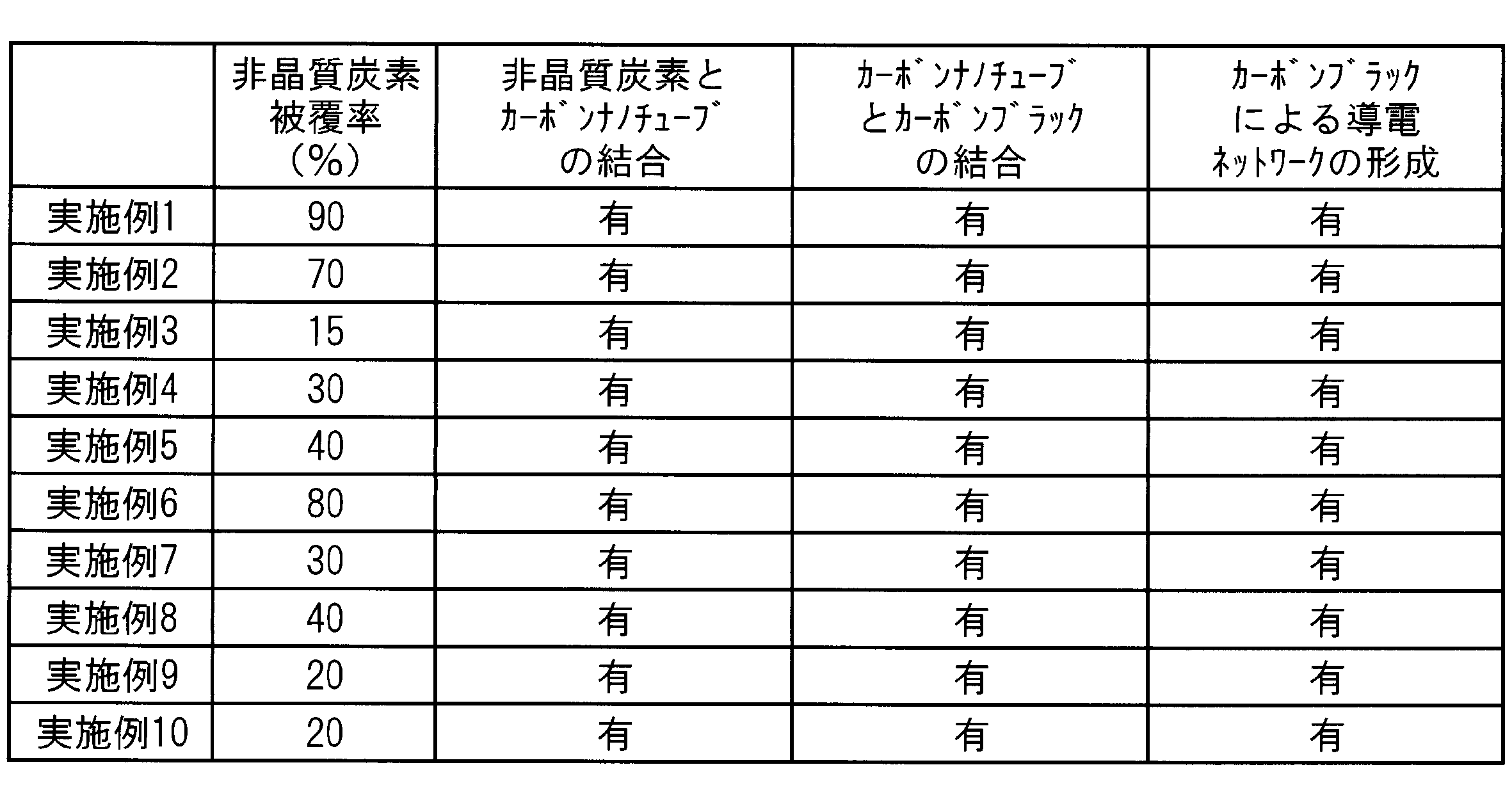 |  | 非晶質炭素被覆率(%) | 非晶質炭素とカーボンナノチューブの結合 | カーボンナノチューブとカーボンブラックの結合 | カーボンブラックによる導電ネットワークの形成 |
|---|---|---|---|---|
| 実施例1 | 90 | 有 | 有 | 有 |
| 実施例2 | 70 | 有 | 有 | 有 |
| 実施例3 | 15 | 有 | 有 | 有 |
| 実施例4 | 30 | 有 | 有 | 有 |
| 実施例5 | 40 | 有 | 有 | 有 |
| 実施例6 | 80 | 有 | 有 | 有 |
| 実施例7 | 30 | 有 | 有 | 有 |
| 実施例8 | 40 | 有 | 有 | 有 |
| 実施例9 | 20 | 有 | 有 | 有 |
| 実施例10 | 20 | 有 | 有 | 有 |